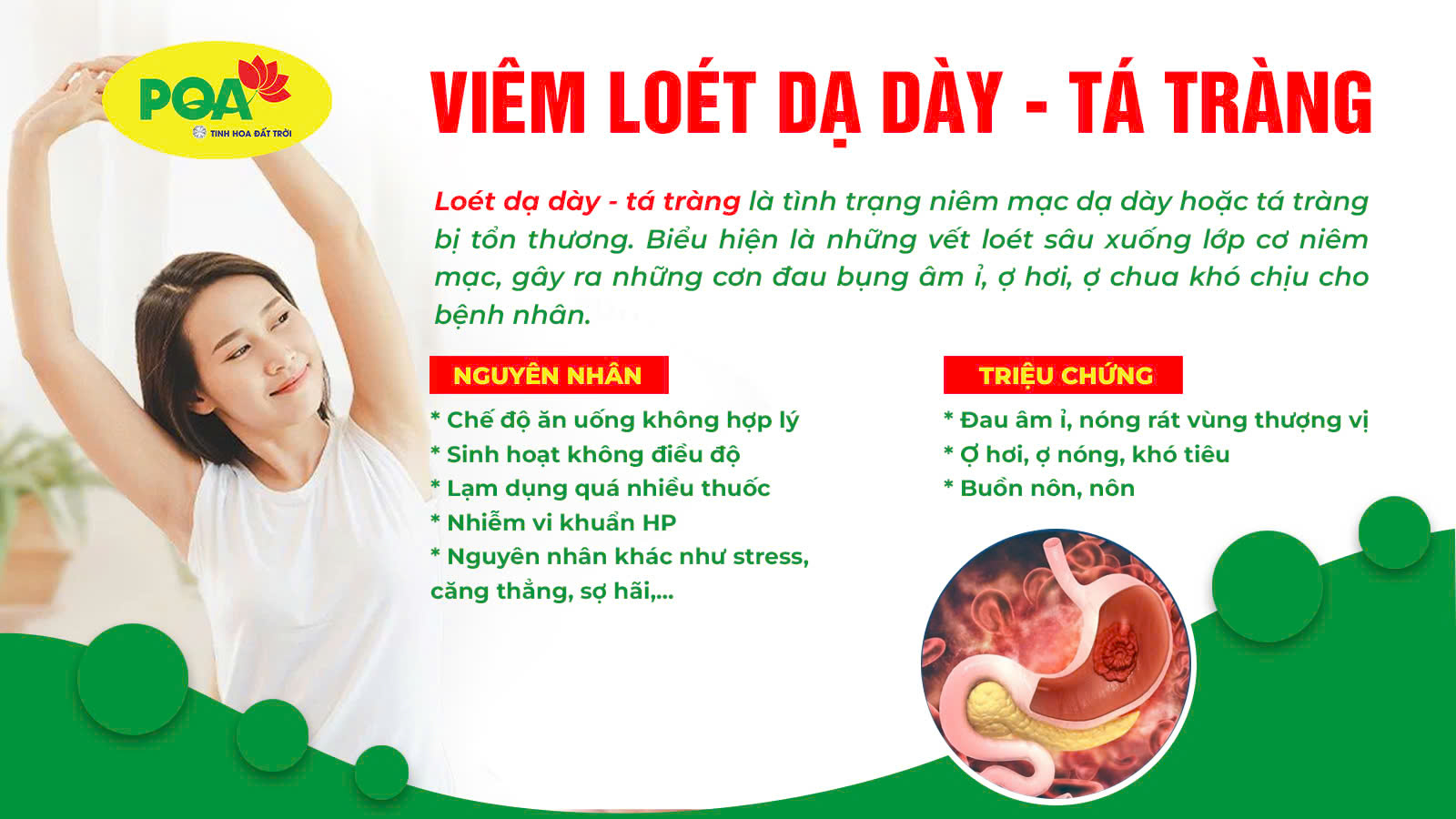 PQA
TINH HOA ĐẤT TRỜI

VIÊM LOÉT DẠ DÀY - TÁ TRÀNG

Loét dạ dày - tá tràng là tình trạng niêm mạc dạ dày hoặc tá tràng bị tổn thương. Biểu hiện là những vết loét sâu xuống lớp cơ niêm mạc, gây ra những cơn đau bụng âm ỉ, ợ hơi, ợ chua khó chịu cho bệnh nhân.

NGUYÊN NHÂN

* Chế độ ăn uống không hợp lý
* Sinh hoạt không điều độ
* Lạm dụng quá nhiều thuốc
* Nhiễm vi khuẩn HP
* Nguyên nhân khác như stress, căng thẳng, sợ hãi,...

TRIỆU CHỨNG

* Đau âm ỉ, nóng rát vùng thượng vị
* Ợ hơi, ợ nóng, khó tiêu
* Buồn nôn, nôn